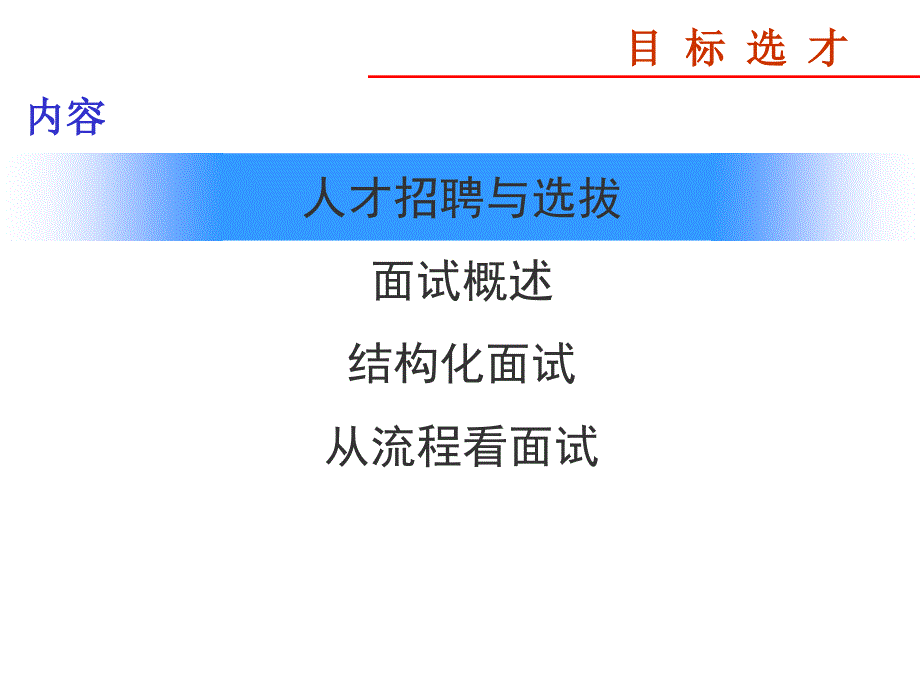 目 标 选 才

内容

人才招聘与选拔

面试概述

结构化面试

从流程看面试